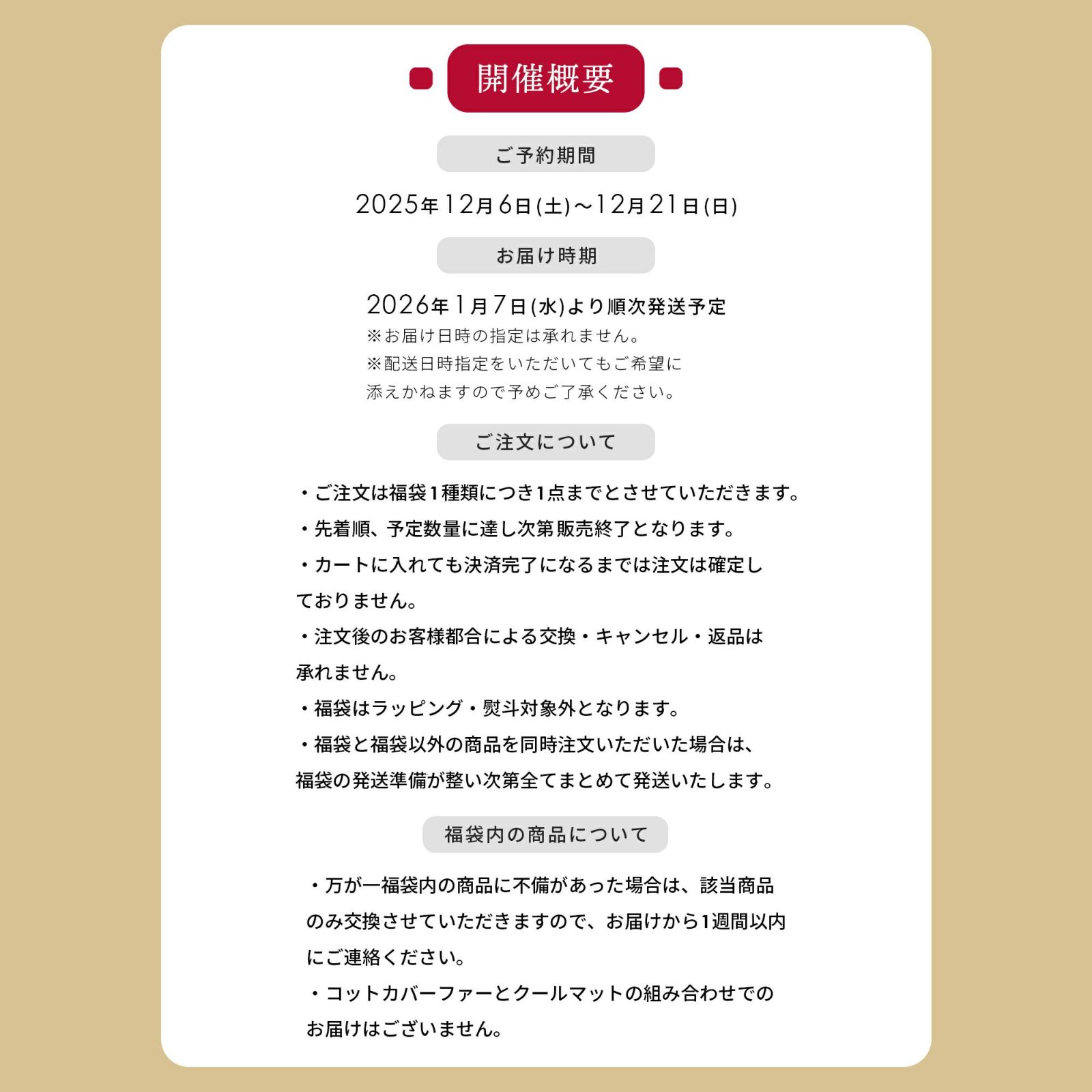 開催概要

ご予約期間

2025年12月6日(土)〜12月21日(日)

お届け時期

2026年1月7日(水)より順次発送予定
※お届け日時の指定は承れません。
※配送日時指定をいただいてもご希望に添えかねますので予めご了承ください。

ご注文について

・ご注文は福袋1種類につき1点までとさせていただきます。
・先着順、予定数量に達し次第販売終了となります。
・カートに入れても決済完了になるまでは注文は確定しておりません。
・注文後のお客様都合による交換・キャンセル・返品は承れません。
・福袋はラッピング・熨斗対象外となります。
・福袋と福袋以外の商品を同時注文いただいた場合は、福袋の発送準備が整い次第全てまとめて発送いたします。

福袋内の商品について

・万が一福袋内の商品に不備があった場合は、該当商品のみ交換させていただきますので、お届けから1週間以内にご連絡ください。
・コットカバーファーとクールマットの組み合わせでのお届けはございません。